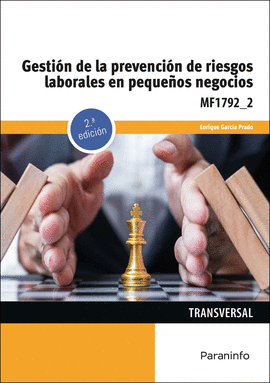 Gestión de la prevención de riesgos laborales en pequeños negocios

MF1792_2

2.ª edición

Enrique García Prado

TRANSVERSAL

Paraninfo